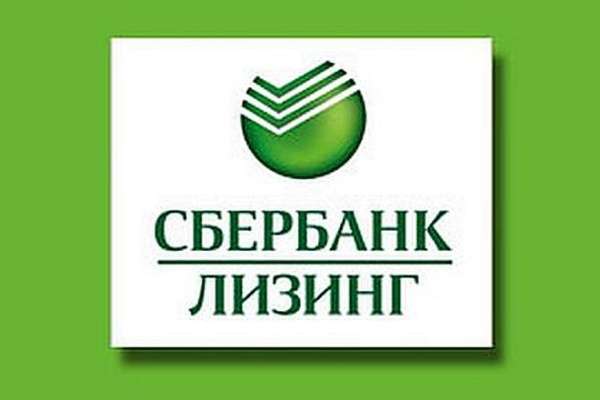 СБЕРБАНК
ЛИЗИНГ